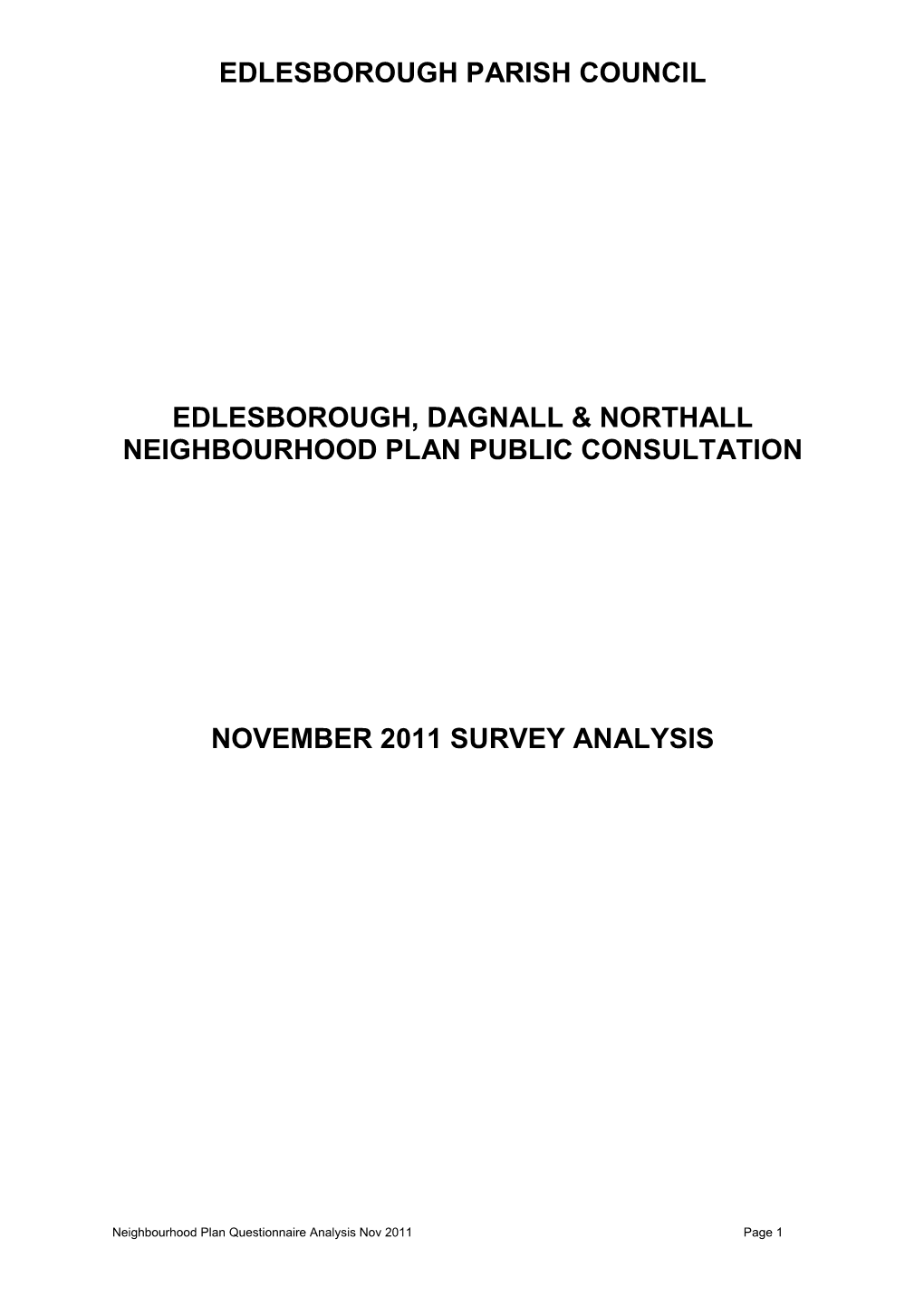 EDLESBOROUGH PARISH COUNCIL

EDLESBOROUGH, DAGNALL & NORTHALL NEIGHBOURHOOD PLAN PUBLIC CONSULTATION

NOVEMBER 2011 SURVEY ANALYSIS

Neighbourhood Plan Questionnaire Analysis Nov 2011 Page 1